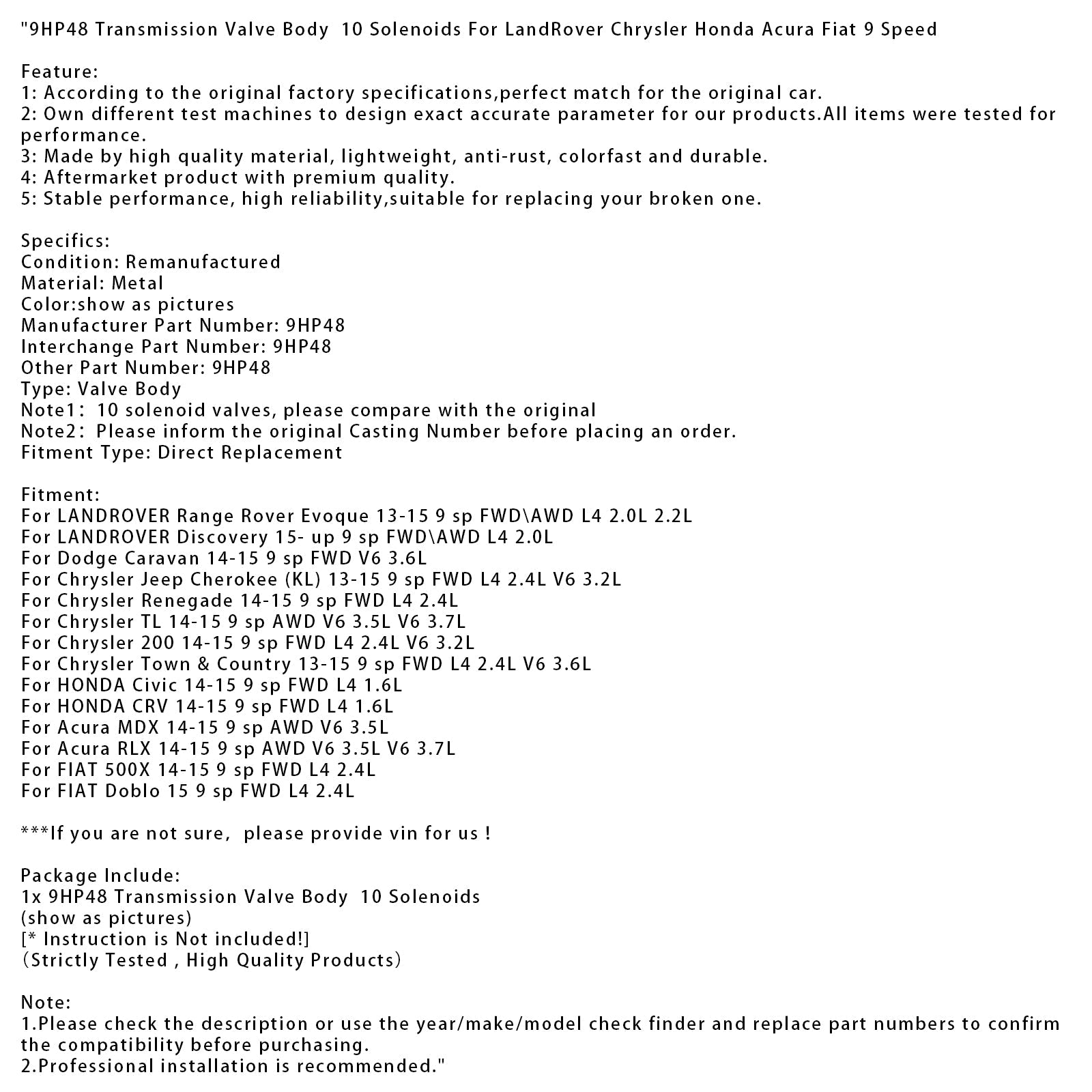 "9HP48 Transmission Valve Body 10 Solenoids For LandRover Chrysler Honda Acura Fiat 9 Speed

Feature:
1: According to the original factory specifications,perfect match for the original car.
2: Own different test machines to design exact accurate parameter for our products.All items were tested for performance.
3: Made by high quality material, lightweight, anti-rust, colorfast and durable.
4: Aftermarket product with premium quality.
5: Stable performance, high reliability,suitable for replacing your broken one.

Specifics:
Condition: Remanufactured
Material: Metal
Color:show as pictures
Manufacturer Part Number: 9HP48
Interchange Part Number: 9HP48
Other Part Number: 9HP48
Type: Valve Body
Note1： 10 solenoid valves, please compare with the original
Note2： Please inform the original Casting Number before placing an order.
Fitment Type: Direct Replacement

Fitment:
For LANDROVER Range Rover Evoque 13-15 9 sp FWD\AWD L4 2.0L 2.2L
For LANDROVER Discovery 15- up 9 sp FWD\AWD L4 2.0L
For Dodge Caravan 14-15 9 sp FWD V6 3.6L
For Chrysler Jeep Cherokee (KL) 13-15 9 sp FWD L4 2.4L V6 3.2L
For Chrysler Renegade 14-15 9 sp FWD L4 2.4L
For Chrysler TL 14-15 9 sp AWD V6 3.5L V6 3.7L
For Chrysler 200 14-15 9 sp FWD L4 2.4L V6 3.2L
For Chrysler Town & Country 13-15 9 sp FWD L4 2.4L V6 3.6L
For HONDA Civic 14-15 9 sp FWD L4 1.6L
For HONDA CRV 14-15 9 sp FWD L4 1.6L
For Acura MDX 14-15 9 sp AWD V6 3.5L
For Acura RLX 14-15 9 sp AWD V6 3.5L V6 3.7L
For FIAT 500X 14-15 9 sp FWD L4 2.4L
For FIAT Doblo 15 9 sp FWD L4 2.4L

***If you are not sure, please provide vin for us !

Package Include:
1x 9HP48 Transmission Valve Body 10 Solenoids
(show as pictures)
[* Instruction is Not included!]
（Strictly Tested , High Quality Products）

Note:
1.Please check the description or use the year/make/model check finder and replace part numbers to confirm the compatibility before purchasing.
2.Professional installation is recommended."